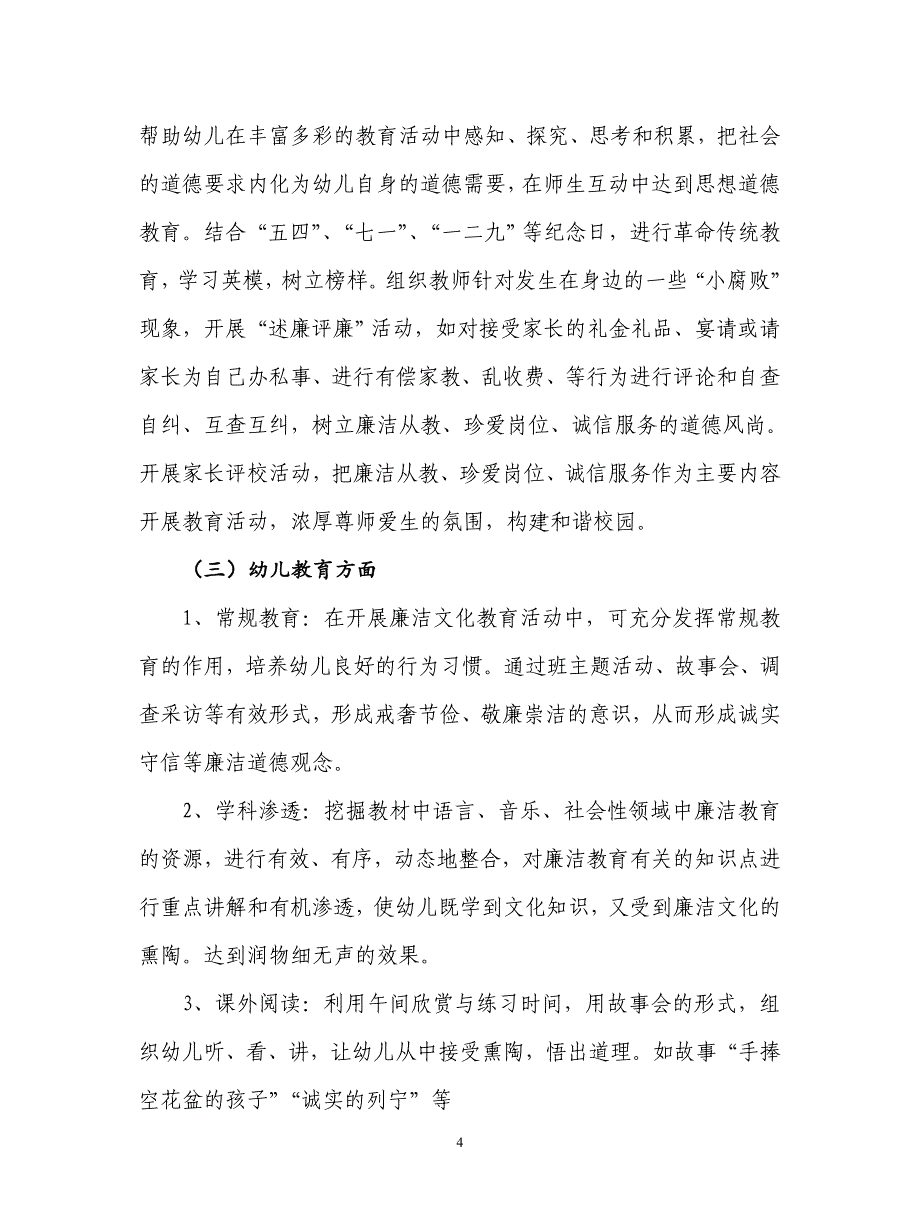 帮助幼儿在丰富多彩的教育活动中感知、探究、思考和积累，把社会的道德要求内化为幼儿自身的道德需要，在师生互动中达到思想道德教育。结合“五四”、“七一”、“一二九”等纪念日，进行革命传统教育，学习英模，树立榜样。组织教师针对发生在身边的一些“小腐败”现象，开展“述廉评廉”活动，如对接受家长的礼金礼品、宴请或请家长为自己办私事、进行有偿家教、乱收费、等行为进行评论和自查自纠、互查互纠，树立廉洁从教、珍爱岗位、诚信服务的道德风尚。开展家长评校活动，把廉洁从教、珍爱岗位、诚信服务作为主要内容开展教育活动，浓厚尊师爱生的氛围，构建和谐校园。

（三）幼儿教育方面

1、常规教育：在开展廉洁文化教育活动中，可充分发挥常规教育的作用，培养幼儿良好的行为习惯。通过班主题活动、故事会、调查采访等有效形式，形成戒奢节俭、敬廉崇洁的意识，从而形成诚实守信等廉洁道德观念。

2、学科渗透：挖掘教材中语言、音乐、社会性领域中廉洁教育的资源，进行有效、有序，动态地整合，对廉洁教育有关的知识点进行重点讲解和有机渗透，使幼儿既学到文化知识，又受到廉洁文化的熏陶。达到润物细无声的效果。

3、课外阅读：利用午间欣赏与练习时间，用故事会的形式，组织幼儿听、看、讲，让幼儿从中接受熏陶，悟出道理。如故事“手捧空花盆的孩子”“诚实的列宁”等

4